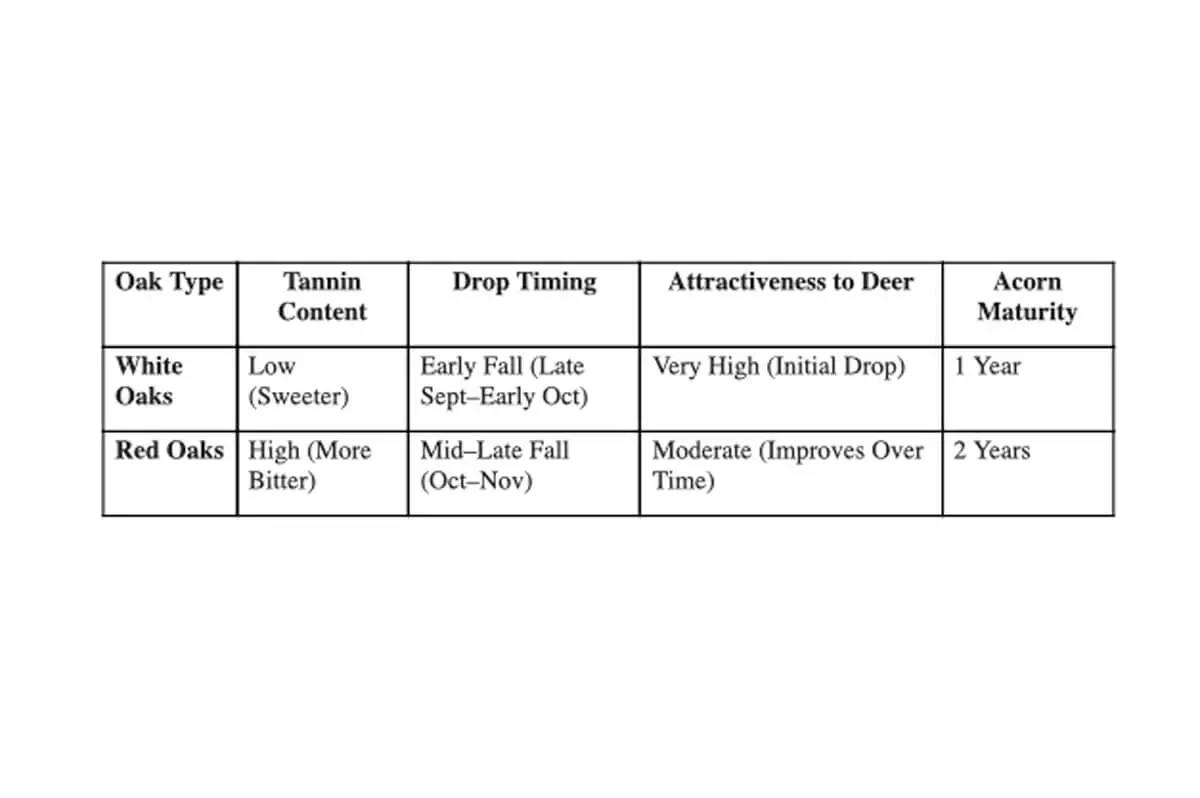 | Oak Type | Tannin Content | Drop Timing | Attractiveness to Deer | Acorn Maturity |
|---|---|---|---|---|
| White Oaks | Low (Sweeter) | Early Fall (Late Sept–Early Oct) | Very High (Initial Drop) | 1 Year |
| Red Oaks | High (More Bitter) | Mid–Late Fall (Oct–Nov) | Moderate (Improves Over Time) | 2 Years |